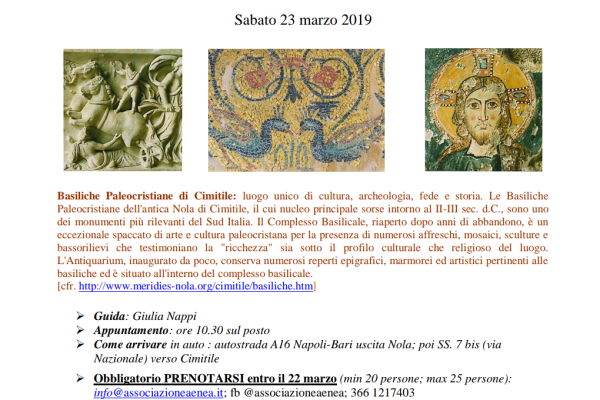 Sabato 23 marzo 2019

Basiliche Paleocristiane di Cimitile: luogo unico di cultura, archeologia, fede e storia. Le Basiliche Paleocristiane dell'antica Nola di Cimitile, il cui nucleo principale sorse intorno al II-III sec. d.C., sono uno dei monumenti più rilevanti del Sud Italia. Il Complesso Basilicale, riaperto dopo anni di abbandono, è un eccezionale spaccato di arte e cultura paleocristana per la presenza di numerosi affreschi, mosaici, sculture e bassorilievi che testimoniano la "ricchezza" sia sotto il profilo culturale che religioso del luogo. L'Antiquarium, inaugurato da poco, conserva numerosi reperti epigrafici, marmorei ed artistici pertinenti alle basiliche ed è situato all'interno del complesso basilicale.
[cfr. http://www.meridies-nola.org/cimitile/basiliche.htm]

➢ Guida: Giulia Nappi
➢ Appuntamento: ore 10.30 sul posto
➢ Come arrivare in auto : autostrada A16 Napoli-Bari uscita Nola; poi SS. 7 bis (via Nazionale) verso Cimitile

➢ Obbligatorio PRENOTARSI entro il 22 marzo (min 20 persone; max 25 persone): info@associazioneaenea.it; fb @associazioneaenea; 366 1217403